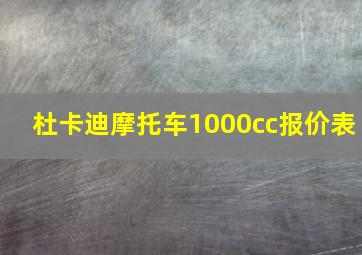 杜卡迪摩托车1000cc报价表